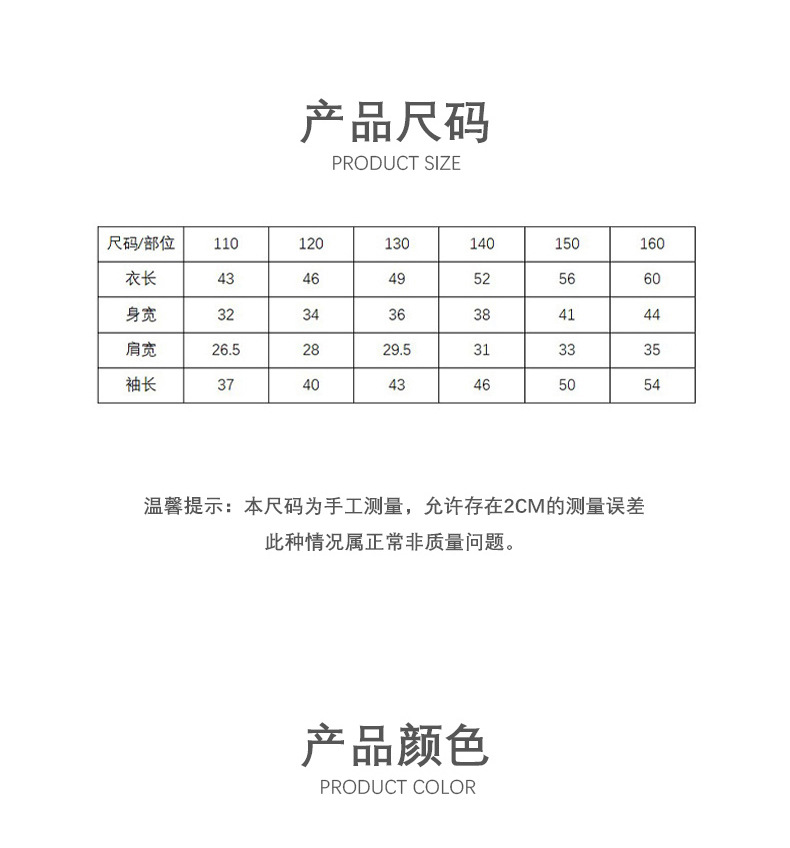 产品尺码
PRODUCT SIZE

| 尺码/部位 | 110 | 120 | 130 | 140 | 150 | 160 |
|---|---|---|---|---|---|---|
| 衣长 | 43 | 46 | 49 | 52 | 56 | 60 |
| 身宽 | 32 | 34 | 36 | 38 | 41 | 44 |
| 肩宽 | 26.5 | 28 | 29.5 | 31 | 33 | 35 |
| 袖长 | 37 | 40 | 43 | 46 | 50 | 54 |

温馨提示：本尺码为手工测量，允许存在2CM的测量误差
此种情况属正常非质量问题。

产品颜色
PRODUCT COLOR